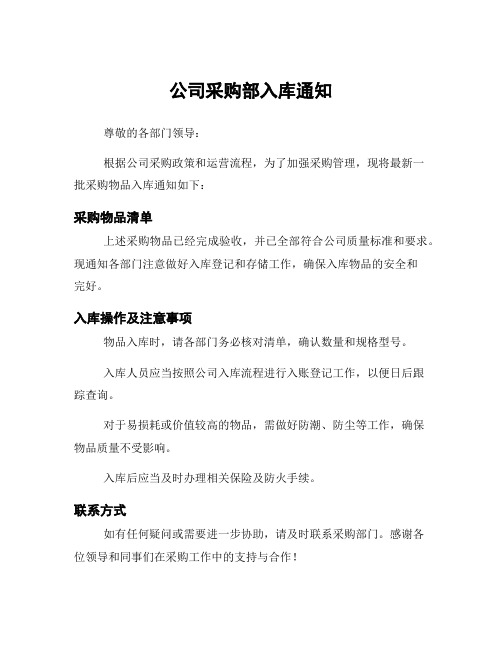 公司采购部入库通知

尊敬的各部门领导：

根据公司采购政策和运营流程，为了加强采购管理，现将最新一批采购物品入库通知如下：

采购物品清单

上述采购物品已经完成验收，并已全部符合公司质量标准和要求。现通知各部门注意做好入库登记和存储工作，确保入库物品的安全和完好。

入库操作及注意事项

物品入库时，请各部门务必核对清单，确认数量和规格型号。

入库人员应当按照公司入库流程进行入账登记工作，以便日后跟踪查询。

对于易损耗或价值较高的物品，需做好防潮、防尘等工作，确保物品质量不受影响。

入库后应当及时办理相关保险及防火手续。

联系方式

如有任何疑问或需要进一步协助，请及时联系采购部门。感谢各位领导和同事们在采购工作中的支持与合作！